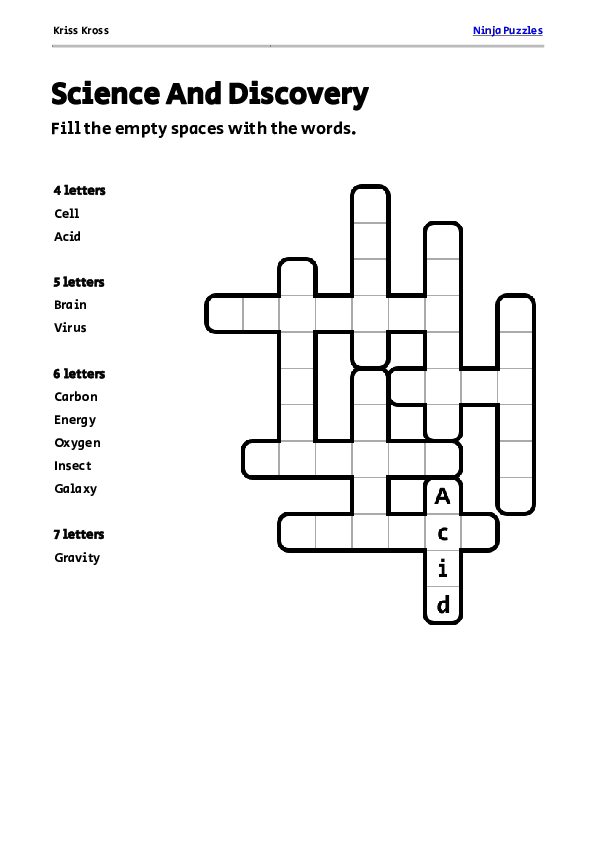 Kriss Kross

Ninja Puzzles

Science And Discovery

Fill the empty spaces with the words.

4 letters
Cell
Acid

5 letters
Brain
Virus

6 letters
Carbon
Energy
Oxygen
Insect
Galaxy

7 letters
Gravity

A
c
i
d